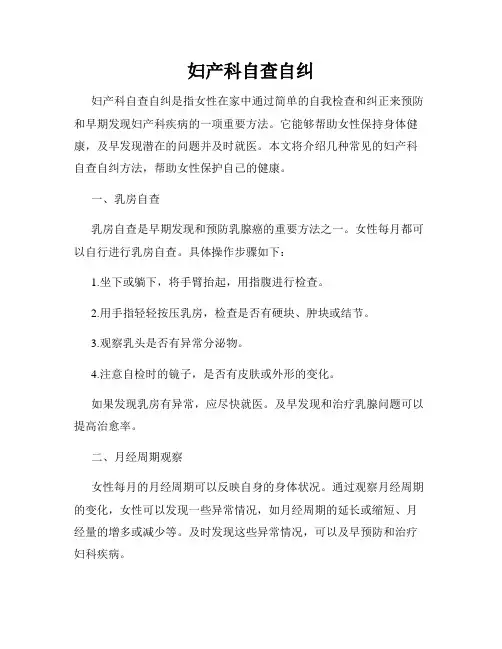 妇产科自查自纠

妇产科自查自纠是指女性在家中通过简单的自我检查和纠正来预防和早期发现妇产科疾病的一项重要方法。它能够帮助女性保持身体健康，及早发现潜在的问题并及时就医。本文将介绍几种常见的妇产科自查自纠方法，帮助女性保护自己的健康。

一、乳房自查

乳房自查是早期发现和预防乳腺癌的重要方法之一。女性每月都可以自行进行乳房自查。具体操作步骤如下：

1.坐下或躺下，将手臂抬起，用指腹进行检查。

2.用手指轻轻按压乳房，检查是否有硬块、肿块或结节。

3.观察乳头是否有异常分泌物。

4.注意自检时的镜子，是否有皮肤或外形的变化。

如果发现乳房有异常，应尽快就医。及早发现和治疗乳腺问题可以提高治愈率。

二、月经周期观察

女性每月的月经周期可以反映自身的身体状况。通过观察月经周期的变化，女性可以发现一些异常情况，如月经周期的延长或缩短、月经量的增多或减少等。及时发现这些异常情况，可以及早预防和治疗妇科疾病。